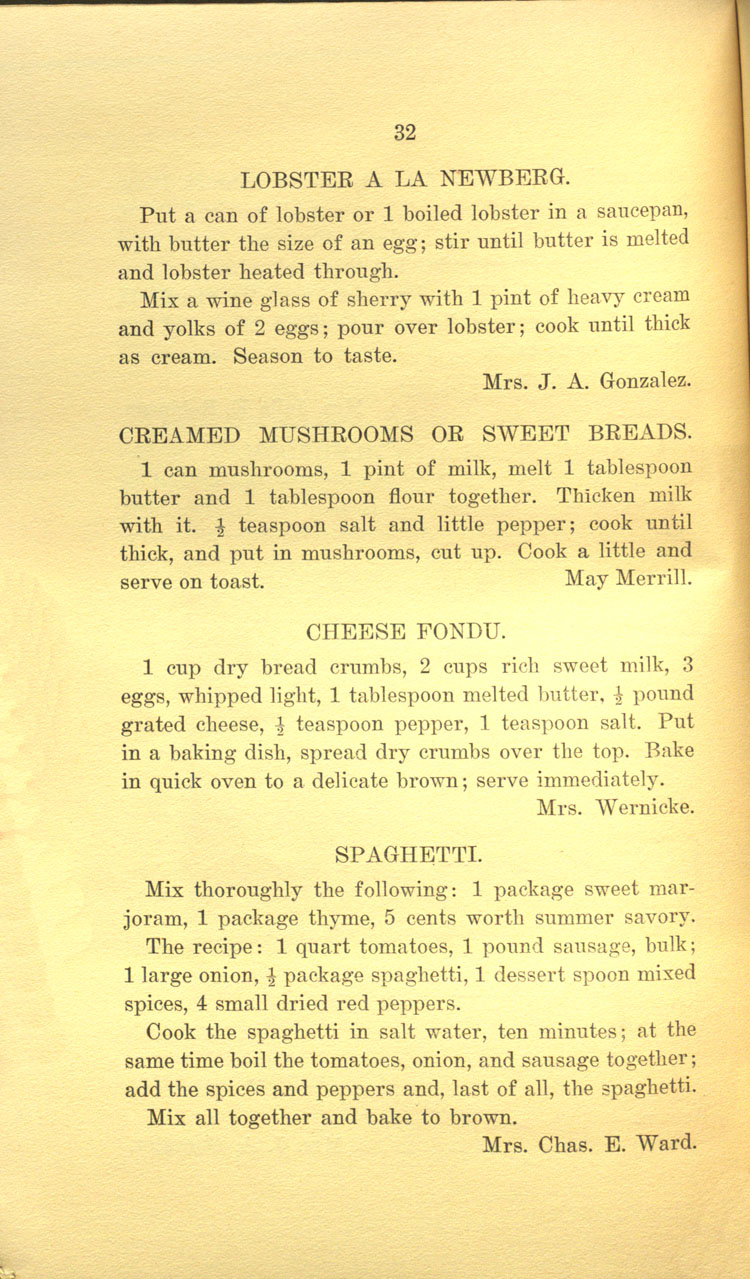 32

LOBSTER A LA NEWBERG.

Put a can of lobster or 1 boiled lobster in a saucepan, with butter the size of an egg; stir until butter is melted and lobster heated through.

Mix a wine glass of sherry with 1 pint of heavy cream and yolks of 2 eggs; pour over lobster; cook until thick as cream. Season to taste.

Mrs. J. A. Gonzalez.

CREAMED MUSHROOMS OR SWEET BREADS.

1 can mushrooms, 1 pint of milk, melt 1 tablespoon butter and 1 tablespoon flour together. Thicken milk with it. $\frac{1}{2}$ teaspoon salt and little pepper; cook until thick, and put in mushrooms, cut up. Cook a little and serve on toast. May Merrill.

CHEESE FONDU.

1 cup dry bread crumbs, 2 cups rich sweet milk, 3 eggs, whipped light, 1 tablespoon melted butter, $\frac{1}{2}$ pound grated cheese, $\frac{1}{2}$ teaspoon pepper, 1 teaspoon salt. Put in a baking dish, spread dry crumbs over the top. Bake in quick oven to a delicate brown; serve immediately.

Mrs. Wernicke.

SPAGHETTI.

Mix thoroughly the following: 1 package sweet marjoram, 1 package thyme, 5 cents worth summer savory.

The recipe: 1 quart tomatoes, 1 pound sausage, bulk; 1 large onion, $\frac{1}{2}$ package spaghetti, 1 dessert spoon mixed spices, 4 small dried red peppers.

Cook the spaghetti in salt water, ten minutes; at the same time boil the tomatoes, onion, and sausage together; add the spices and peppers and, last of all, the spaghetti.

Mix all together and bake to brown.

Mrs. Chas. E. Ward.